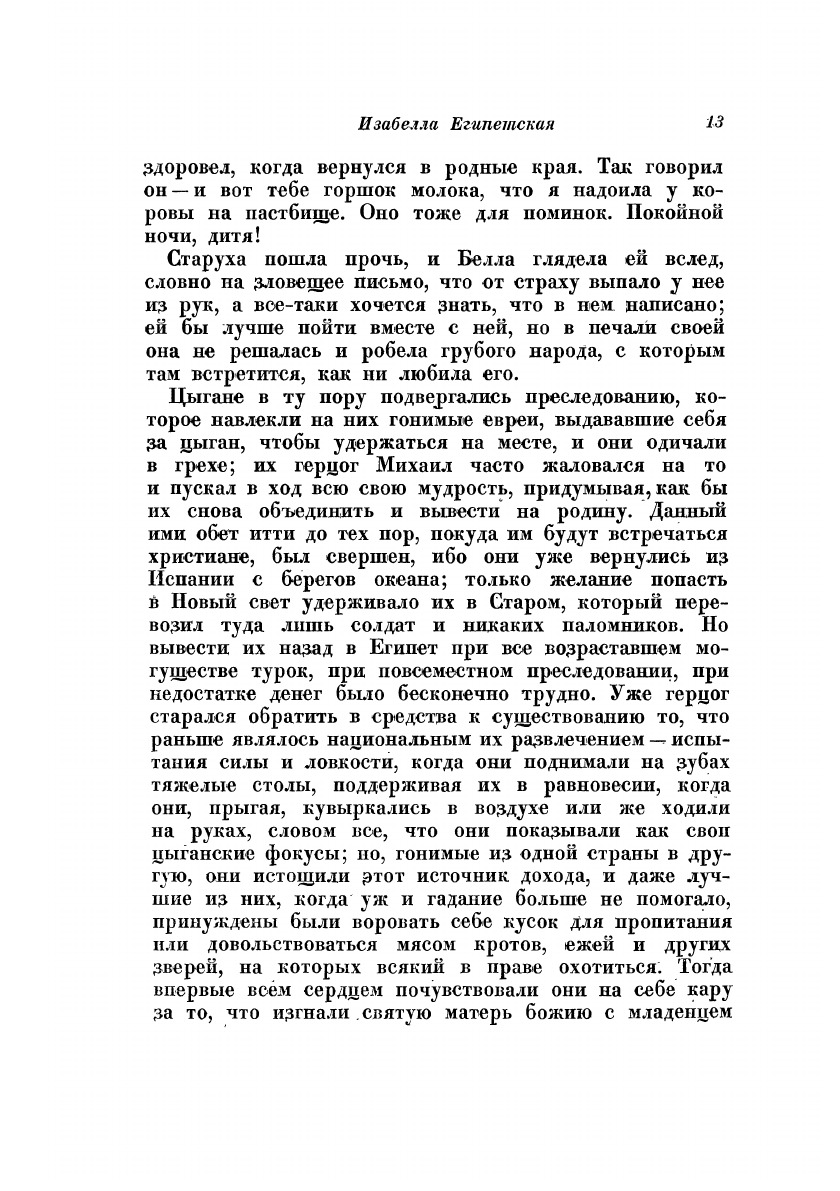 Изабелла Египетская 13

здоровел, когда вернулся в родные края. Так говорил он — и вот тебе горшок молока, что я надоила у коровы на пастбище. Оно тоже для поминок. Покойной ночи, дитя!

Старуха пошла прочь, и Белла глядела ей вслед, словно на зловещее письмо, что от страху выпало у нее из рук, а все-таки хочется знать, что в нем написано; ей бы лучше пойти вместе с ней, но в печали своей она не решалась и робела грубого народа, с которым там встретится, как ни любила его.

Цыгане в ту пору подвергались преследованию, которое навлекли на них гонимые евреи, выдававшие себя за цыган, чтобы удержаться на месте, и они одичали в грехе; их герцог Михаил часто жаловался на то и пускал в ход всю свою мудрость, придумывая, как бы их снова объединить и вывести на родину. Данный ими обет итти до тех пор, покуда им будут встречаться христиане, был свершен, ибо они уже вернулись из Испании с берегов океана; только желание попасть в Новый свет удерживало их в Старом, который перевозил туда лишь солдат и никаких паломников. Но вывести их назад в Египет при все возраставшем могуществе турок, при повсеместном преследовании, при недостатке денег было бесконечно трудно. Уже герцог старался обратить в средства к существованию то, что раньше являлось национальным их развлечением — испытания силы и ловкости, когда они поднимали на зубах тяжелые столы, поддерживая их в равновесии, когда они, прыгая, кувыркались в воздухе или же ходили на руках, словом все, что они показывали как свои цыганские фокусы; но, гонимые из одной страны в другую, они истощили этот источник дохода, и даже лучшие из них, когда уж и гадание больше не помогало, принуждены были воровать себе кусок для пропитания или довольствоваться мясом кротов, ежей и других зверей, на которых всякий в праве охотиться. Тогда впервые всем сердцем почувствовали они на себе кару за то, что изгнали святую матерь божию с младенцем